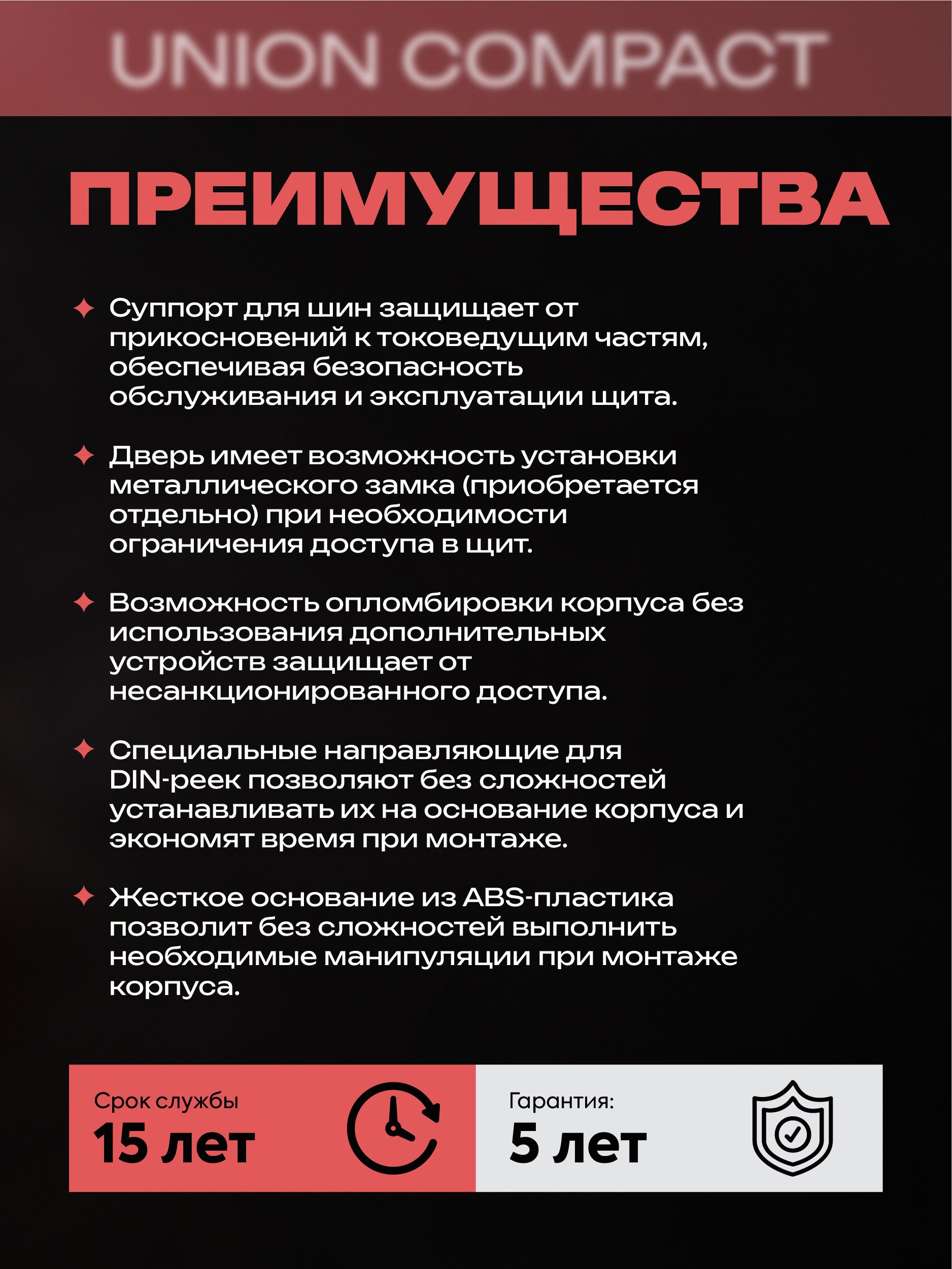 UNION COMPACT

ПРЕИМУЩЕСТВА

✦ Суппорт для шин защищает от прикосновений к токоведущим частям, обеспечивая безопасность обслуживания и эксплуатации щита.

✦ Дверь имеет возможность установки металлического замка (приобретается отдельно) при необходимости ограничения доступа в щит.

✦ Возможность опломбировки корпуса без использования дополнительных устройств защищает от несанкционированного доступа.

✦ Специальные направляющие для DIN-реек позволяют без сложностей устанавливать их на основание корпуса и экономят время при монтаже.

✦ Жесткое основание из ABS-пластика позволит без сложностей выполнить необходимые манипуляции при монтаже корпуса.

Срок службы
15 лет

Гарантия:
5 лет